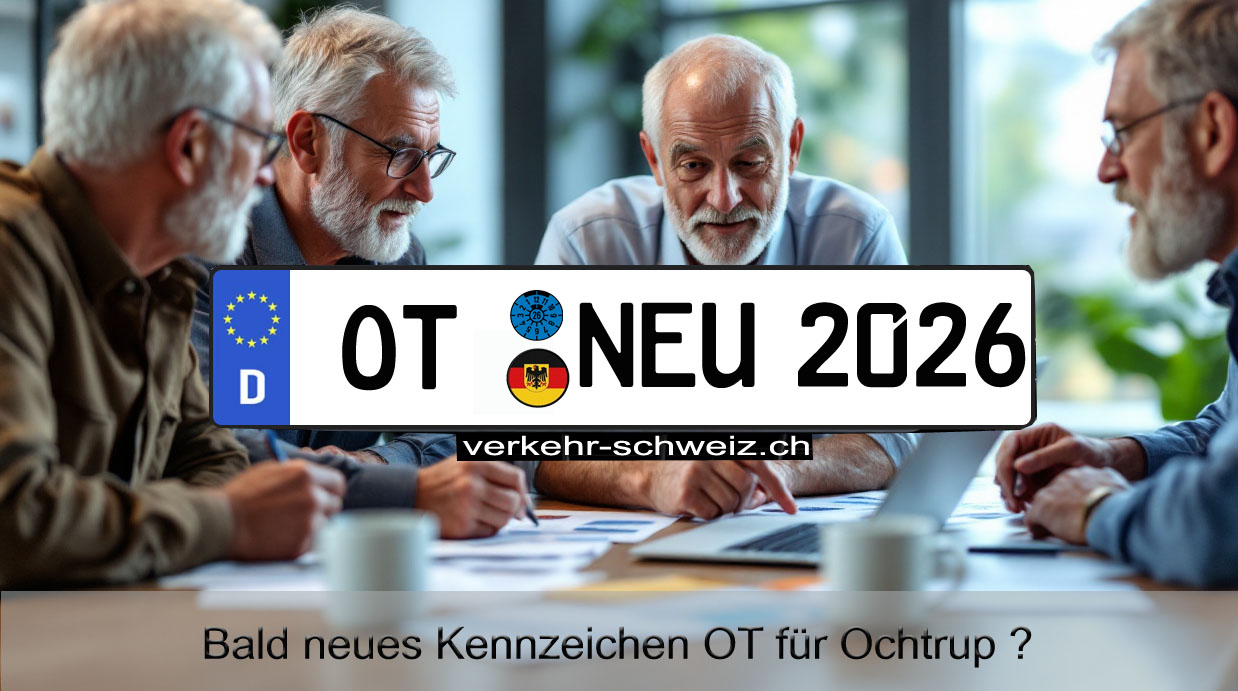 D
OT NEU 2026
verkehr-schweiz.ch
Bald neues Kennzeichen OT für Ochtrup ?